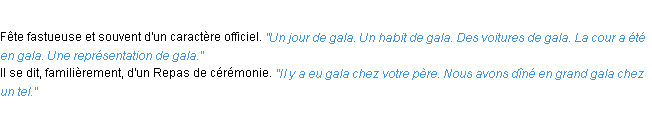 Fête fastueuse et souvent d'un caractère officiel. "Un jour de gala. Un habit de gala. Des voitures de gala. La cour a été en gala. Une représentation de gala."
Il se dit, familièrement, d'un Repas de cérémonie. "Il y a eu gala chez votre père. Nous avons dîné en grand gala chez un tel."